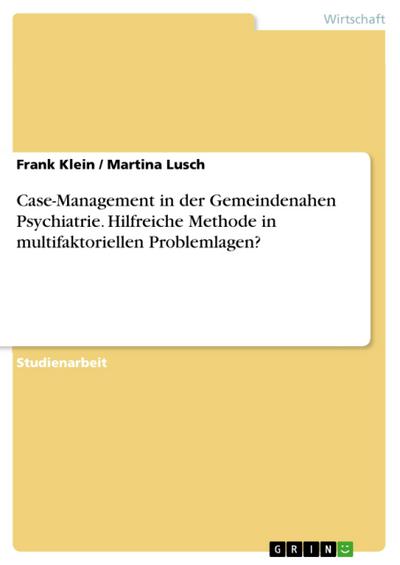 Wirtschaft

Frank Klein / Martina Lusch

Case-Management in der Gemeindenahen Psychiatrie. Hilfreiche Methode in multifaktoriellen Problemlagen?

Studienarbeit

GRIN